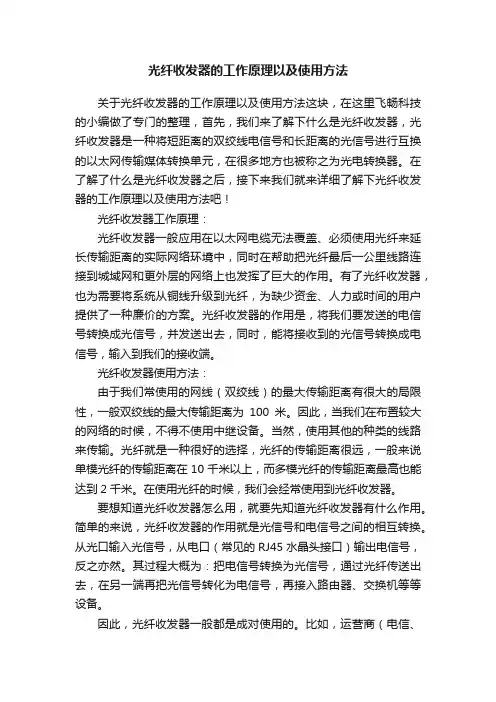 光纤收发器的工作原理以及使用方法

关于光纤收发器的工作原理以及使用方法这块，在这里飞畅科技的小编做了专门的整理，首先，我们来了解下什么是光纤收发器，光纤收发器是一种将短距离的双绞线电信号和长距离的光信号进行互换的以太网传输媒体转换单元，在很多地方也被称之为光电转换器。在了解了什么是光纤收发器之后，接下来我们就来详细了解下光纤收发器的工作原理以及使用方法吧！

光纤收发器工作原理：

光纤收发器一般应用在以太网电缆无法覆盖、必须使用光纤来延长传输距离的实际网络环境中，同时在帮助把光纤最后一公里线路连接到城域网和更外层的网络上也发挥了巨大的作用。有了光纤收发器，也为需要将系统从铜线升级到光纤，为缺少资金、人力或时间的用户提供了一种廉价的方案。光纤收发器的作用是，将我们要发送的电信号转换成光信号，并发送出去，同时，能将接收到的光信号转换成电信号，输入到我们的接收端。

光纤收发器使用方法：

由于我们常使用的网线（双绞线）的最大传输距离有很大的局限性，一般双绞线的最大传输距离为 100 米。因此，当我们在布置较大的网络的时候，不得不使用中继设备。当然，使用其他的种类的线路来传输。光纤就是一种很好的选择，光纤的传输距离很远，一般来说单模光纤的传输距离在 10 千米以上，而多模光纤的传输距离最高也能达到 2 千米。在使用光纤的时候，我们会经常使用到光纤收发器。

要想知道光纤收发器怎么用，就要先知道光纤收发器有什么作用。简单的来说，光纤收发器的作用就是光信号和电信号之间的相互转换。从光口输入光信号，从电口（常见的 RJ45 水晶头接口）输出电信号，反之亦然。其过程大概为：把电信号转换为光信号，通过光纤传送出去，在另一端再把光信号转化为电信号，再接入路由器、交换机等等设备。

因此，光纤收发器一般都是成对使用的。比如，运营商（电信、